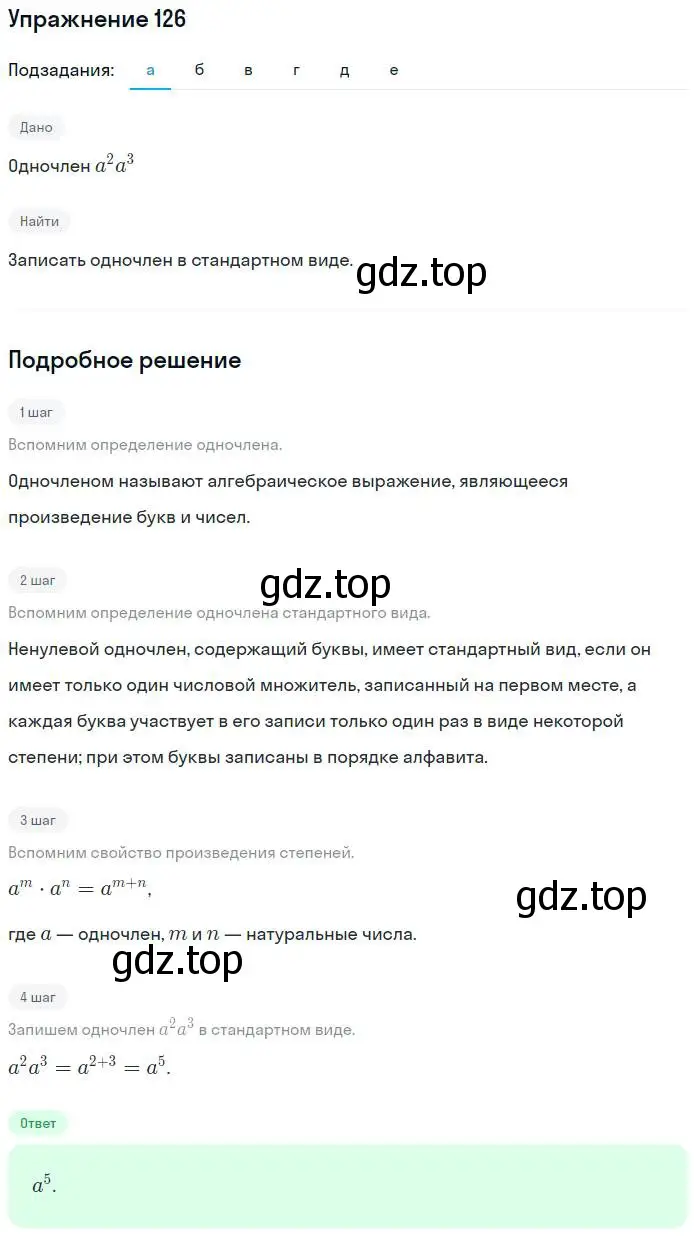 Упражнение 126

Подзадания: а б в г д е

Дано

Одночлен $a^2a^3$

Найти

Записать одночлен в стандартном виде.

gdz.top

Подробное решение

1 шаг

Вспомним определение одночлена.

Одночленом называют алгебраическое выражение, являющееся произведение букв и чисел.

2 шаг

gdz.top

Вспомним определение одночлена стандартного вида.

Ненулевой одночлен, содержащий буквы, имеет стандартный вид, если он имеет только один числовой множитель, записанный на первом месте, а каждая буква участвует в его записи только один раз в виде некоторой степени; при этом буквы записаны в порядке алфавита.

3 шаг

Вспомним свойство произведения степеней.

$a^m \cdot a^n = a^{m+n}$,

gdz.top

где $a$ — одночлен, $m$ и $n$ — натуральные числа.

gdz.top

4 шаг

Запишем одночлен $a^2a^3$ в стандартном виде.

$a^2a^3 = a^{2+3} = a^5$.

Ответ

$a^5$.